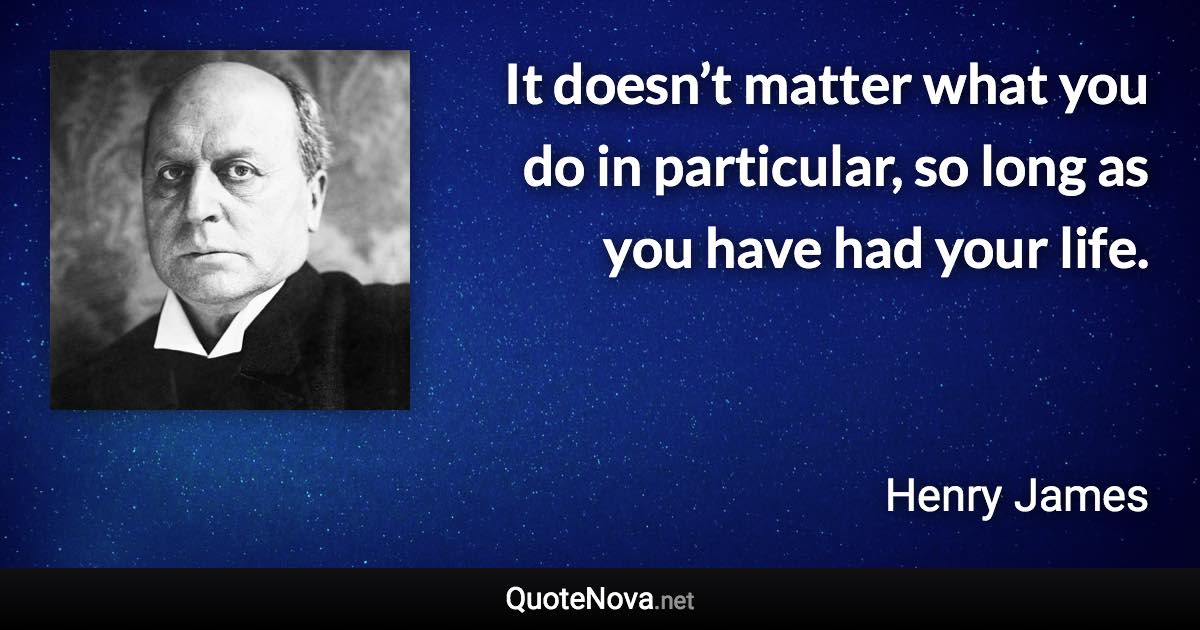 It doesn’t matter what you do in particular, so long as you have had your life.

Henry James

QuoteNova.net